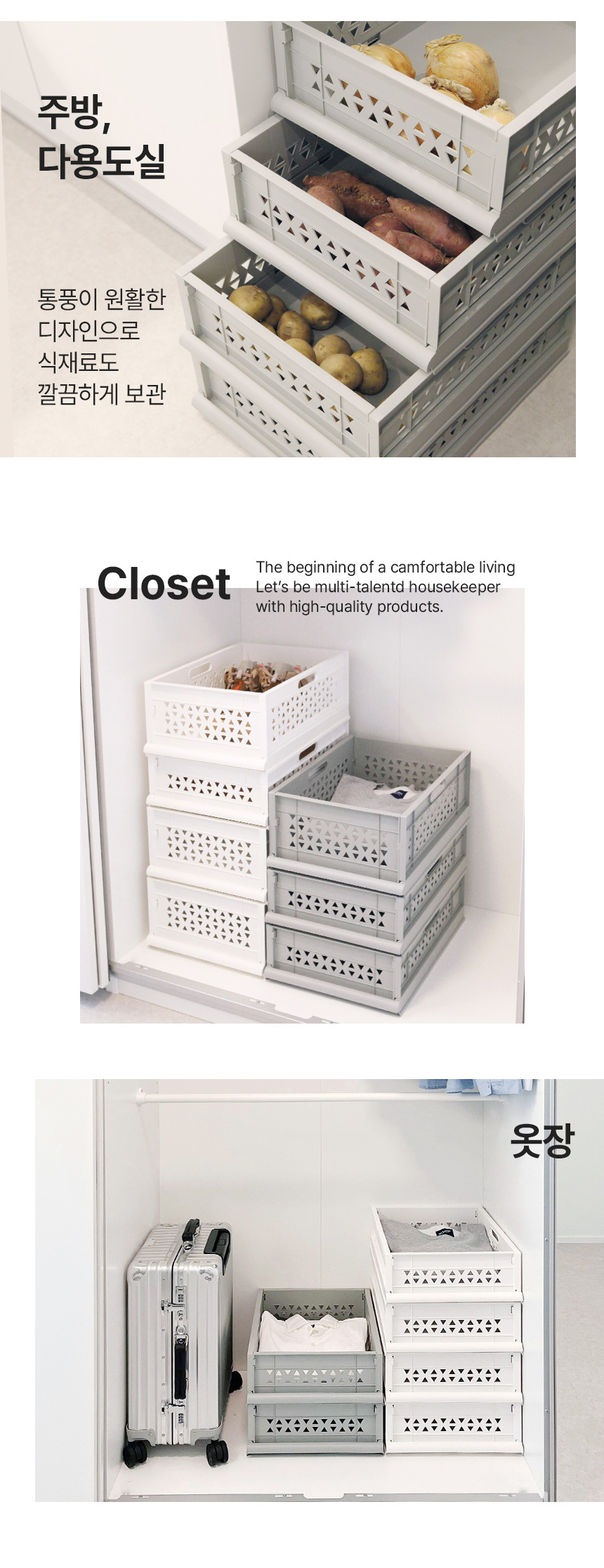 주방,
다용도실

통풍이 원활한
디자인으로
식재료도
깔끔하게 보관

Closet

The beginning of a camfortable living
Let's be multi-talentd housekeeper
with high-quality products.

옷장